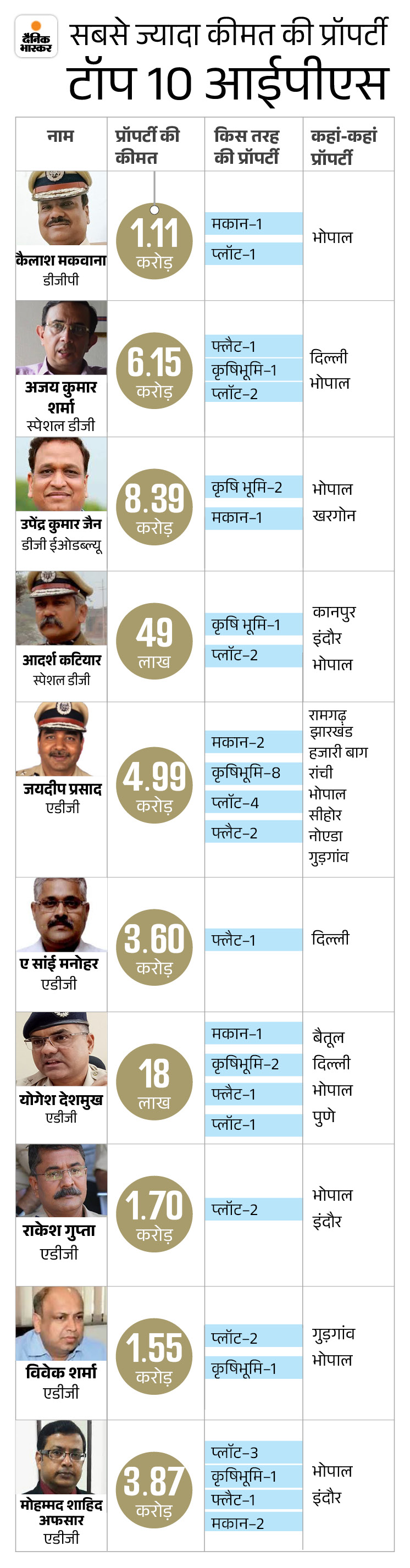 दैनिक भास्कर

सबसे ज्यादा कीमत की प्रॉपर्टी
टॉप 10 आईपीएस

| नाम | प्रॉपर्टी की कीमत | किस तरह की प्रॉपर्टी | कहां-कहां प्रॉपर्टी |
|---|---|---|---|
| कैलाश मकवाना डीजीपी | 1.11 करोड़ | मकान-1 प्लॉट-1 | भोपाल |
| अजय कुमार शर्मा स्पेशल डीजी | 6.15 करोड़ | फ्लैट-1 कृषिभूमि-1 प्लॉट-2 | दिल्ली भोपाल |
| उपेंद्र कुमार जैन डीजी ईओडब्ल्यू | 8.39 करोड़ | कृषि भूमि-2 मकान-1 | भोपाल खरगोन |
| आदर्श कटियार स्पेशल डीजी | 49 लाख | कृषि भूमि-1 प्लॉट-2 | कानपुर इंदौर भोपाल |
| जयदीप प्रसाद एडीजी | 4.99 करोड़ | मकान-2 कृषिभूमि-8 प्लॉट-4 फ्लैट-2 | रामगढ़ झारखंड हजारी बाग रांची भोपाल सीहोर नोएडा गुड़गांव |
| ए साईं मनोहर एडीजी | 3.60 करोड़ | फ्लैट-1 | दिल्ली |
| योगेश देशमुख एडीजी | 18 लाख | मकान-1 कृषिभूमि-2 फ्लैट-1 प्लॉट-1 | बैतूल दिल्ली भोपाल पुणे |
| राकेश गुप्ता एडीजी | 1.70 करोड़ | प्लॉट-2 | भोपाल इंदौर |
| विवेक शर्मा एडीजी | 1.55 करोड़ | प्लॉट-2 कृषिभूमि-1 | गुड़गांव भोपाल |
| मोहम्मद शाहिद अफसार एडीजी | 3.87 करोड़ | प्लॉट-3 कृषिभूमि-1 फ्लैट-1 मकान-2 | भोपाल इंदौर |